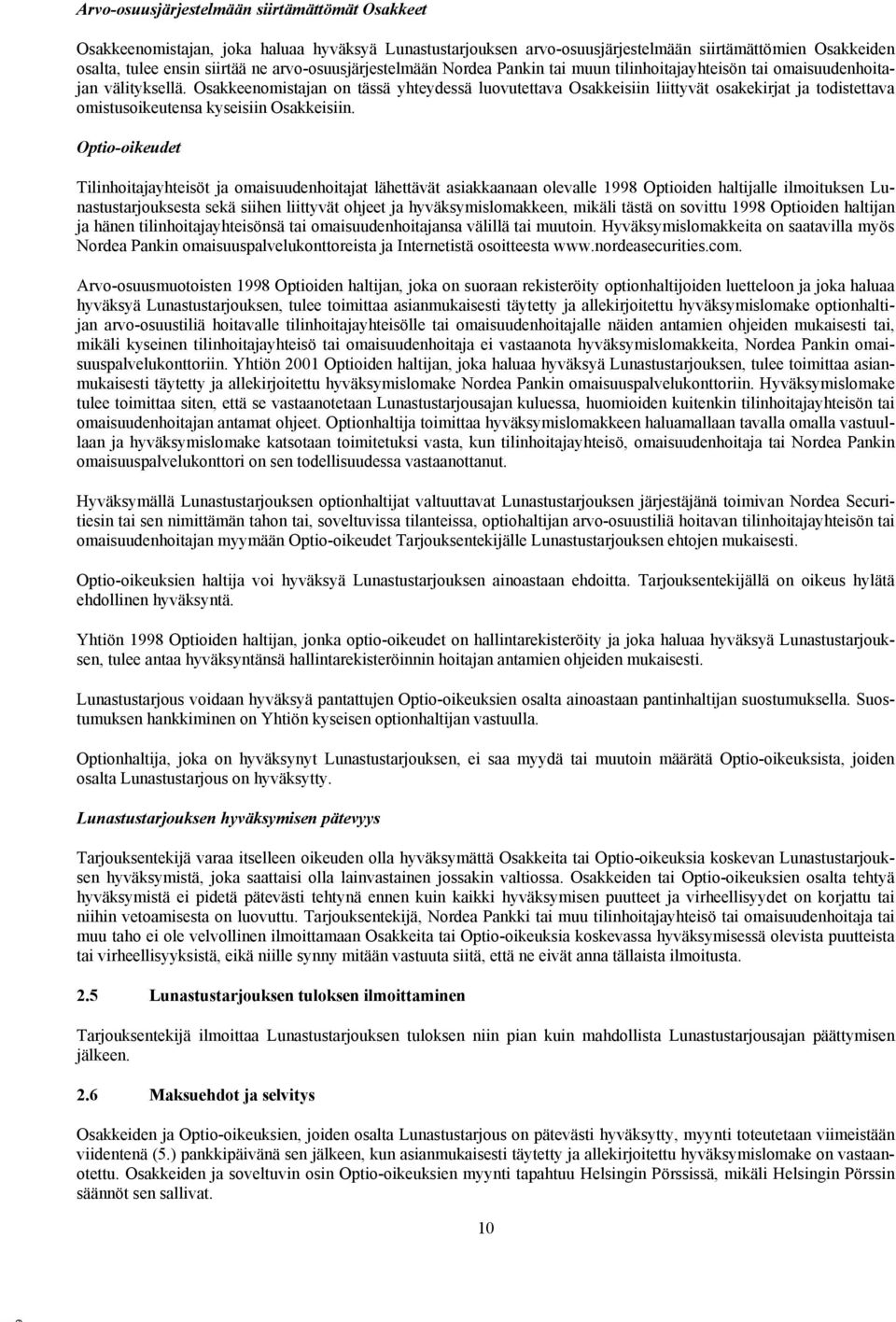 Arvo-osuusjärjestelmään siirtämättömät Osakkeet

Osakkeenomistajan, joka haluaa hyväksyä Lunastustarjouksen arvo-osuusjärjestelmään siirtämättömien Osakkeiden osalta, tulee ensin siirtää ne arvo-osuusjärjestelmään Nordea Pankin tai muun tilinhoitajayhteisön tai omaisuudenhoitajan välityksellä. Osakkeenomistajan on tässä yhteydessä luovutettava Osakkeisiin liittyvät osakekirjat ja todistettava omistusoikeutensa kyseisiin Osakkeisiin.

Optio-oikeudet

Tilinhoitajayhteisöt ja omaisuudenhoitajat lähettävät asiakkaanaan olevalle 1998 Optioiden haltijalle ilmoituksen Lunastustarjouksesta sekä siihen liittyvät ohjeet ja hyväksymislomakkeen, mikäli tästä on sovittu 1998 Optioiden haltijan ja hänen tilinhoitajayhteisönsä tai omaisuudenhoitajansa välillä tai muutoin. Hyväksymislomakkeita on saatavilla myös Nordea Pankin omaisuuspalvelukonttoreista ja Internetistä osoitteesta www.nordeasecurities.com.

Arvo-osuusmuotoisten 1998 Optioiden haltijan, joka on suoraan rekisteröity optionhaltijoiden luetteloon ja joka haluaa hyväksyä Lunastustarjouksen, tulee toimittaa asianmukaisesti täytetty ja allekirjoitettu hyväksymislomake optionhaltijan arvo-osuustiliä hoitavalle tilinhoitajayhteisölle tai omaisuudenhoitajalle näiden antamien ohjeiden mukaisesti tai, mikäli kyseinen tilinhoitajayhteisö tai omaisuudenhoitaja ei vastaanota hyväksymislomakkeita, Nordea Pankin omaisuuspalvelukonttoriin. Yhtiön 2001 Optioiden haltijan, joka haluaa hyväksyä Lunastustarjouksen, tulee toimittaa asianmukaisesti täytetty ja allekirjoitettu hyväksymislomake Nordea Pankin omaisuuspalvelukonttoriin. Hyväksymislomake tulee toimittaa siten, että se vastaanotetaan Lunastustarjousajan kuluessa, huomioiden kuitenkin tilinhoitajayhteisön tai omaisuudenhoitajan antamat ohjeet. Optionhaltija toimittaa hyväksymislomakkeen haluamallaan tavalla omalla vastuullaan ja hyväksymislomake katsotaan toimitetuksi vasta, kun tilinhoitajayhteisö, omaisuudenhoitaja tai Nordea Pankin omaisuuspalvelukonttori on sen todellisuudessa vastaanottanut.

Hyväksymällä Lunastustarjouksen optionhaltijat valtuuttavat Lunastustarjouksen järjestäjänä toimivan Nordea Securitiesin tai sen nimittämän tahon tai, soveltuvissa tilanteissa, optiohaltijan arvo-osuustiliä hoitavan tilinhoitajayhteisön tai omaisuudenhoitajan myymään Optio-oikeudet Tarjouksentekijälle Lunastustarjouksen ehtojen mukaisesti.

Optio-oikeuksien haltija voi hyväksyä Lunastustarjouksen ainoastaan ehdoitta. Tarjouksentekijällä on oikeus hylätä ehdollinen hyväksyntä.

Yhtiön 1998 Optioiden haltijan, jonka optio-oikeudet on hallintarekisteröity ja joka haluaa hyväksyä Lunastustarjouksen, tulee antaa hyväksyntänsä hallintarekisteröinnin hoitajan antamien ohjeiden mukaisesti.

Lunastustarjous voidaan hyväksyä pantattujen Optio-oikeuksien osalta ainoastaan pantinhaltijan suostumuksella. Suostumuksen hankkiminen on Yhtiön kyseisen optionhaltijan vastuulla.

Optionhaltija, joka on hyväksynyt Lunastustarjouksen, ei saa myydä tai muutoin määrätä Optio-oikeuksista, joiden osalta Lunastustarjous on hyväksytty.

Lunastustarjouksen hyväksymisen pätevyys

Tarjouksentekijä varaa itselleen oikeuden olla hyväksymättä Osakkeita tai Optio-oikeuksia koskevan Lunastustarjouksen hyväksymistä, joka saattaisi olla lainvastainen jossakin valtiossa. Osakkeiden tai Optio-oikeuksien osalta tehtyä hyväksymistä ei pidetä pätevästi tehtynä ennen kuin kaikki hyväksymisen puutteet ja virheellisyydet on korjattu tai niihin vetoamisesta on luovuttu. Tarjouksentekijä, Nordea Pankki tai muu tilinhoitajayhteisö tai omaisuudenhoitaja tai muu taho ei ole velvollinen ilmoittamaan Osakkeita tai Optio-oikeuksia koskevassa hyväksymisessä olevista puutteista tai virheellisyyksistä, eikä niille synny mitään vastuuta siitä, että ne eivät anna tällaista ilmoitusta.

2.5 Lunastustarjouksen tuloksen ilmoittaminen

Tarjouksentekijä ilmoittaa Lunastustarjouksen tuloksen niin pian kuin mahdollista Lunastustarjousajan päättymisen jälkeen.

2.6 Maksuehdot ja selvitys

Osakkeiden ja Optio-oikeuksien, joiden osalta Lunastustarjous on pätevästi hyväksytty, myynti toteutetaan viimeistään viidentenä (5.) pankkipäivänä sen jälkeen, kun asianmukaisesti täytetty ja allekirjoitettu hyväksymislomake on vastaanotettu. Osakkeiden ja soveltuvin osin Optio-oikeuksien myynti tapahtuu Helsingin Pörssissä, mikäli Helsingin Pörssin säännöt sen sallivat.

10